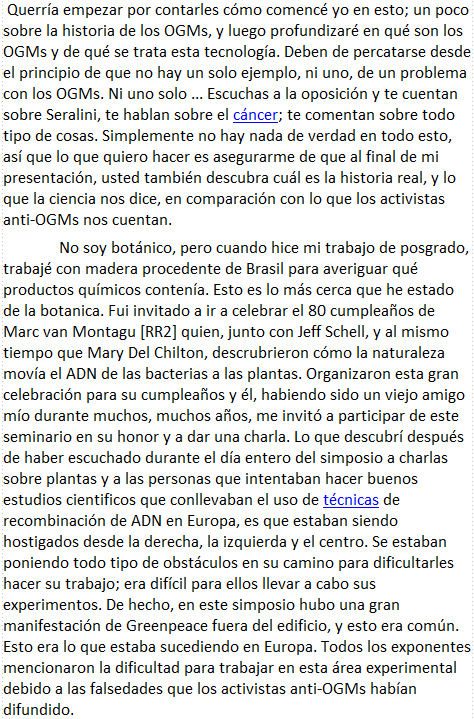 Querría empezar por contarles cómo comencé yo en esto; un poco sobre la historia de los OGMs, y luego profundizaré en qué son los OGMs y de qué se trata esta tecnología. Deben de percatarse desde el principio de que no hay un solo ejemplo, ni uno, de un problema con los OGMs. Ni uno solo ... Escuchas a la oposición y te cuentan sobre Seralini, te hablan sobre el cáncer; te comentan sobre todo tipo de cosas. Simplemente no hay nada de verdad en todo esto, así que lo que quiero hacer es asegurarme de que al final de mi presentación, usted también descubra cuál es la historia real, y lo que la ciencia nos dice, en comparación con lo que los activistas anti-OGMs nos cuentan.

No soy botánico, pero cuando hice mi trabajo de posgrado, trabajé con madera procedente de Brasil para averiguar qué productos químicos contenía. Esto es lo más cerca que he estado de la botanica. Fui invitado a ir a celebrar el 80 cumpleaños de Marc van Montagu [RR2] quien, junto con Jeff Schell, y al mismo tiempo que Mary Del Chilton, descrubrieron cómo la naturaleza movía el ADN de las bacterias a las plantas. Organizaron esta gran celebración para su cumpleaños y él, habiendo sido un viejo amigo mío durante muchos, muchos años, me invitó a participar de este seminario en su honor y a dar una charla. Lo que descubrí después de haber escuchado durante el día entero del simposio a charlas sobre plantas y a las personas que intentaban hacer buenos estudios cientificos que conllevaban el uso de técnicas de recombinación de ADN en Europa, es que estaban siendo hostigados desde la derecha, la izquierda y el centro. Se estaban poniendo todo tipo de obstáculos en su camino para dificultarles hacer su trabajo; era difícil para ellos llevar a cabo sus experimentos. De hecho, en este simposio hubo una gran manifestación de Greenpeace fuera del edificio, y esto era común. Esto era lo que estaba sucediendo en Europa. Todos los exponentes mencionaron la dificultad para trabajar en esta área experimental debido a las falsedades que los activistas anti-OGMs habían difundido.